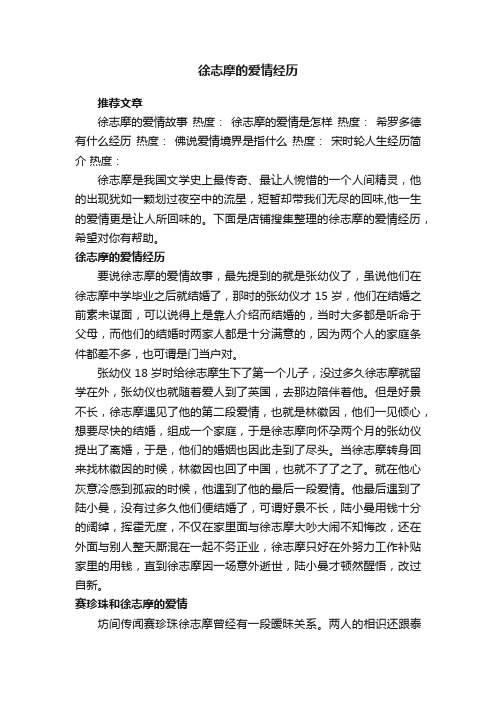 徐志摩的爱情经历

推荐文章

徐志摩的爱情故事 热度： 徐志摩的爱情是怎样 热度： 希罗多德有什么经历 热度： 佛说爱情境界是指什么 热度： 宋时轮人生经历简介 热度：

徐志摩是我国文学史上最传奇、最让人惋惜的一个人间精灵，他的出现犹如一颗划过夜空中的流星，短暂却带我们无尽的回味,他一生的爱情更是让人所回味的。下面是店铺搜集整理的徐志摩的爱情经历，希望对你有帮助。

徐志摩的爱情经历

要说徐志摩的爱情故事，最先提到的就是张幼仪了，虽说他们在徐志摩中学毕业之后就结婚了，那时的张幼仪才 15 岁，他们在结婚之前素未谋面，可以说得上是靠人介绍而结婚的，当时大多都是听命于父母，而他们的结婚时两家人都是十分满意的，因为两个人的家庭条件都差不多，也可谓是门当户对。

张幼仪 18 岁时给徐志摩生下了第一个儿子，没过多久徐志摩就留学在外，张幼仪也就随着爱人到了英国，去那边陪伴着他。但是好景不长，徐志摩遇见了他的第二段爱情，也就是林徽因，他们一见倾心，想要尽快的结婚，组成一个家庭，于是徐志摩向怀孕两个月的张幼仪提出了离婚，于是，他们的婚姻也因此走到了尽头。当徐志摩转身回来找林徽因的时候，林徽因也回了中国，也就不了了之了。就在他心灰意冷感到孤寂的时候，他遇到了他的最后一段爱情。他最后遇到了陆小曼，没有过多久他们便结婚了，可谓好景不长，陆小曼用钱十分的阔绰，挥霍无度，不仅在家里面与徐志摩大吵大闹不知悔改，还在外面与别人整天厮混在一起不务正业，徐志摩只好在外努力工作补贴家里的用钱，直到徐志摩因一场意外逝世，陆小曼才顿然醒悟，改过自新。

赛珍珠和徐志摩的爱情

坊间传闻赛珍珠徐志摩曾经有一段暧昧关系。两人的相识还跟泰